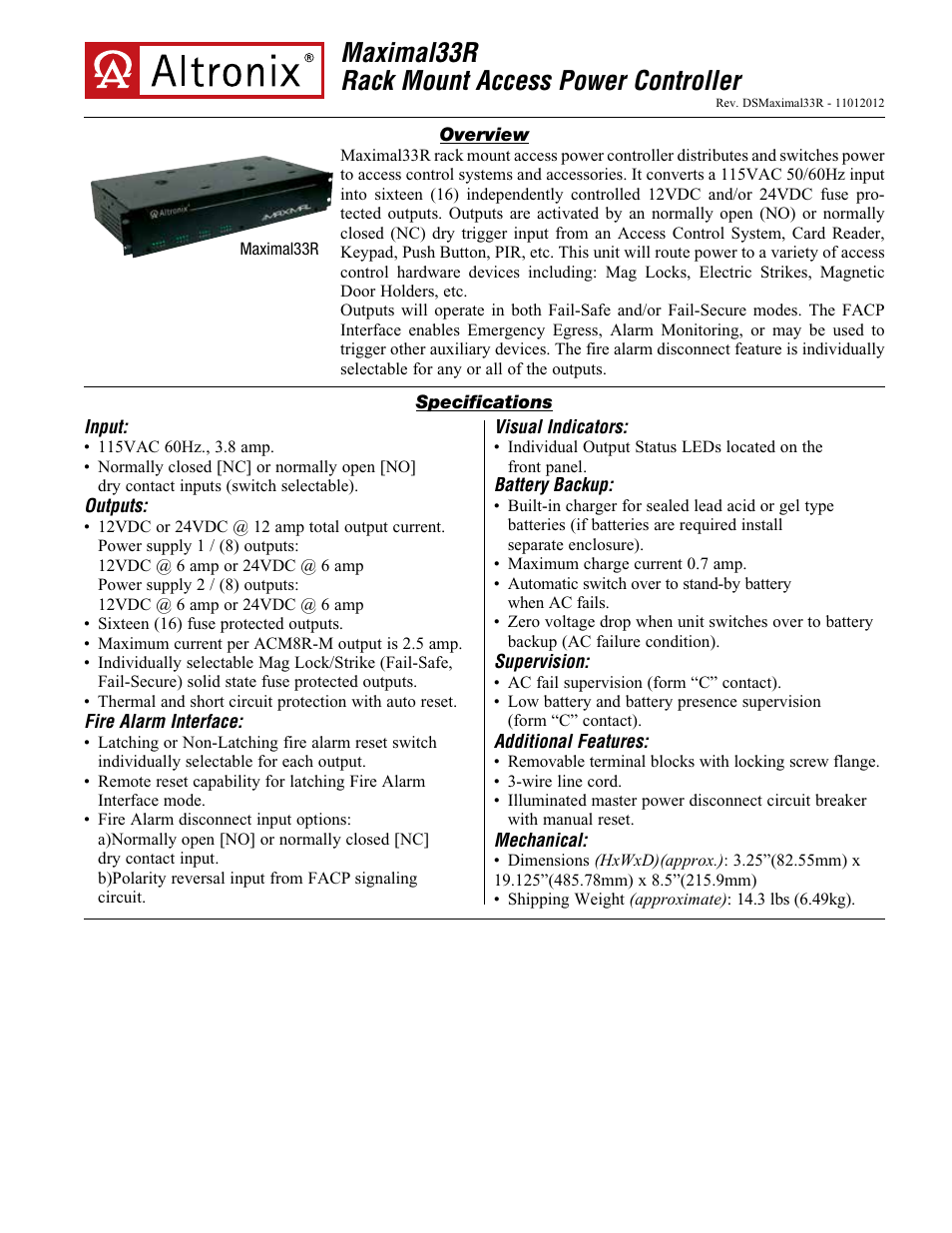 Altronix®

Maximal33R
Rack Mount Access Power Controller

Rev. DSMaximal33R - 11012012

Overview

Altronix MAXIMAL

Maximal33R

Maximal33R rack mount access power controller distributes and switches power to access control systems and accessories. It converts a 115VAC 50/60Hz input into sixteen (16) independently controlled 12VDC and/or 24VDC fuse protected outputs. Outputs are activated by an normally open (NO) or normally closed (NC) dry trigger input from an Access Control System, Card Reader, Keypad, Push Button, PIR, etc. This unit will route power to a variety of access control hardware devices including: Mag Locks, Electric Strikes, Magnetic Door Holders, etc.
Outputs will operate in both Fail-Safe and/or Fail-Secure modes. The FACP Interface enables Emergency Egress, Alarm Monitoring, or may be used to trigger other auxiliary devices. The fire alarm disconnect feature is individually selectable for any or all of the outputs.

Specifications

Input:
• 115VAC 60Hz., 3.8 amp.
• Normally closed [NC] or normally open [NO] dry contact inputs (switch selectable).

Outputs:
• 12VDC or 24VDC @ 12 amp total output current.
Power supply 1 / (8) outputs:
12VDC @ 6 amp or 24VDC @ 6 amp
Power supply 2 / (8) outputs:
12VDC @ 6 amp or 24VDC @ 6 amp
• Sixteen (16) fuse protected outputs.
• Maximum current per ACM8R-M output is 2.5 amp.
• Individually selectable Mag Lock/Strike (Fail-Safe, Fail-Secure) solid state fuse protected outputs.
• Thermal and short circuit protection with auto reset.

Fire Alarm Interface:
• Latching or Non-Latching fire alarm reset switch individually selectable for each output.
• Remote reset capability for latching Fire Alarm Interface mode.
• Fire Alarm disconnect input options:
a)Normally open [NO] or normally closed [NC] dry contact input.
b)Polarity reversal input from FACP signaling circuit.

Visual Indicators:
• Individual Output Status LEDs located on the front panel.

Battery Backup:
• Built-in charger for sealed lead acid or gel type batteries (if batteries are required install separate enclosure).
• Maximum charge current 0.7 amp.
• Automatic switch over to stand-by battery when AC fails.
• Zero voltage drop when unit switches over to battery backup (AC failure condition).

Supervision:
• AC fail supervision (form “C” contact).
• Low battery and battery presence supervision (form “C” contact).

Additional Features:
• Removable terminal blocks with locking screw flange.
• 3-wire line cord.
• Illuminated master power disconnect circuit breaker with manual reset.

Mechanical:
• Dimensions (HxWxD)(approx.): 3.25”(82.55mm) x 19.125”(485.78mm) x 8.5”(215.9mm)
• Shipping Weight (approximate): 14.3 lbs (6.49kg).